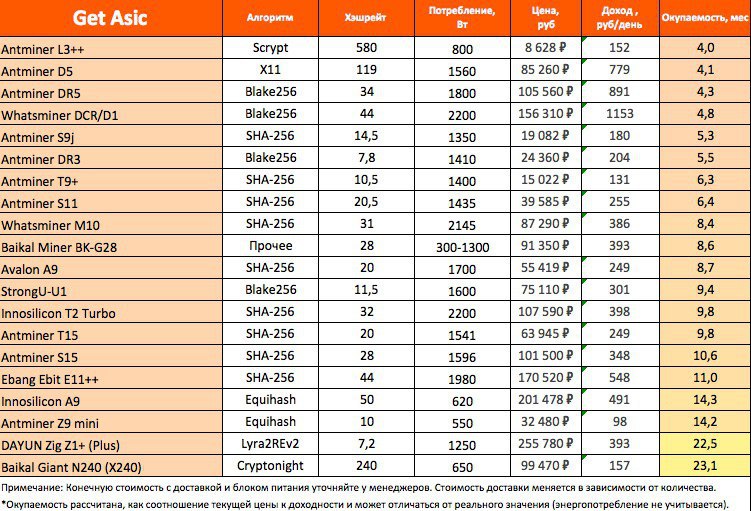 | Get Asic | Алгоритм | Хэшрейт | Потребление, Вт | Цена, руб | Доход , руб/день | Окупаемость, мес |
|---|---|---|---|---|---|---|
| Antminer L3++ | Scrypt | 580 | 800 | 8 628 ₽ | 152 | 4,0 |
| Antminer D5 | X11 | 119 | 1560 | 85 260 ₽ | 779 | 4,1 |
| Antminer DR5 | Blake256 | 34 | 1800 | 105 560 ₽ | 891 | 4,3 |
| Whatsminer DCR/D1 | Blake256 | 44 | 2200 | 156 310 ₽ | 1153 | 4,8 |
| Antminer S9j | SHA-256 | 14,5 | 1350 | 19 082 ₽ | 180 | 5,3 |
| Antminer DR3 | Blake256 | 7,8 | 1410 | 24 360 ₽ | 204 | 5,5 |
| Antminer T9+ | SHA-256 | 10,5 | 1400 | 15 022 ₽ | 131 | 6,3 |
| Antminer S11 | SHA-256 | 20,5 | 1435 | 39 585 ₽ | 255 | 6,4 |
| Whatsminer M10 | SHA-256 | 31 | 2145 | 87 290 ₽ | 386 | 8,4 |
| Baikal Miner BK-G28 | Прочее | 28 | 300-1300 | 91 350 ₽ | 393 | 8,6 |
| Avalon A9 | SHA-256 | 20 | 1700 | 55 419 ₽ | 249 | 8,7 |
| StrongU-U1 | Blake256 | 11,5 | 1600 | 75 110 ₽ | 301 | 9,4 |
| Innosilicon T2 Turbo | SHA-256 | 32 | 2200 | 107 590 ₽ | 398 | 9,8 |
| Antminer T15 | SHA-256 | 20 | 1541 | 63 945 ₽ | 249 | 9,8 |
| Antminer S15 | SHA-256 | 28 | 1596 | 101 500 ₽ | 348 | 10,6 |
| Ebang Ebit E11++ | SHA-256 | 44 | 1980 | 170 520 ₽ | 548 | 11,0 |
| Innosilicon A9 | Equihash | 50 | 620 | 201 478 ₽ | 491 | 14,3 |
| Antminer Z9 mini | Equihash | 10 | 550 | 32 480 ₽ | 98 | 14,2 |
| DAYUN Zig Z1+ (Plus) | Lyra2REv2 | 7,2 | 1250 | 255 780 ₽ | 393 | 22,5 |
| Baikal Giant N240 (X240) | Cryptonight | 240 | 650 | 99 470 ₽ | 157 | 23,1 |

Примечание: Конечную стоимость с доставкой и блоком питания уточняйте у менеджеров. Стоимость доставки меняется в зависимости от количества.

*Окупаемость рассчитана, как соотношение текущей цены к доходности и может отличаться от реального значения (энергопотребление не учитывается).